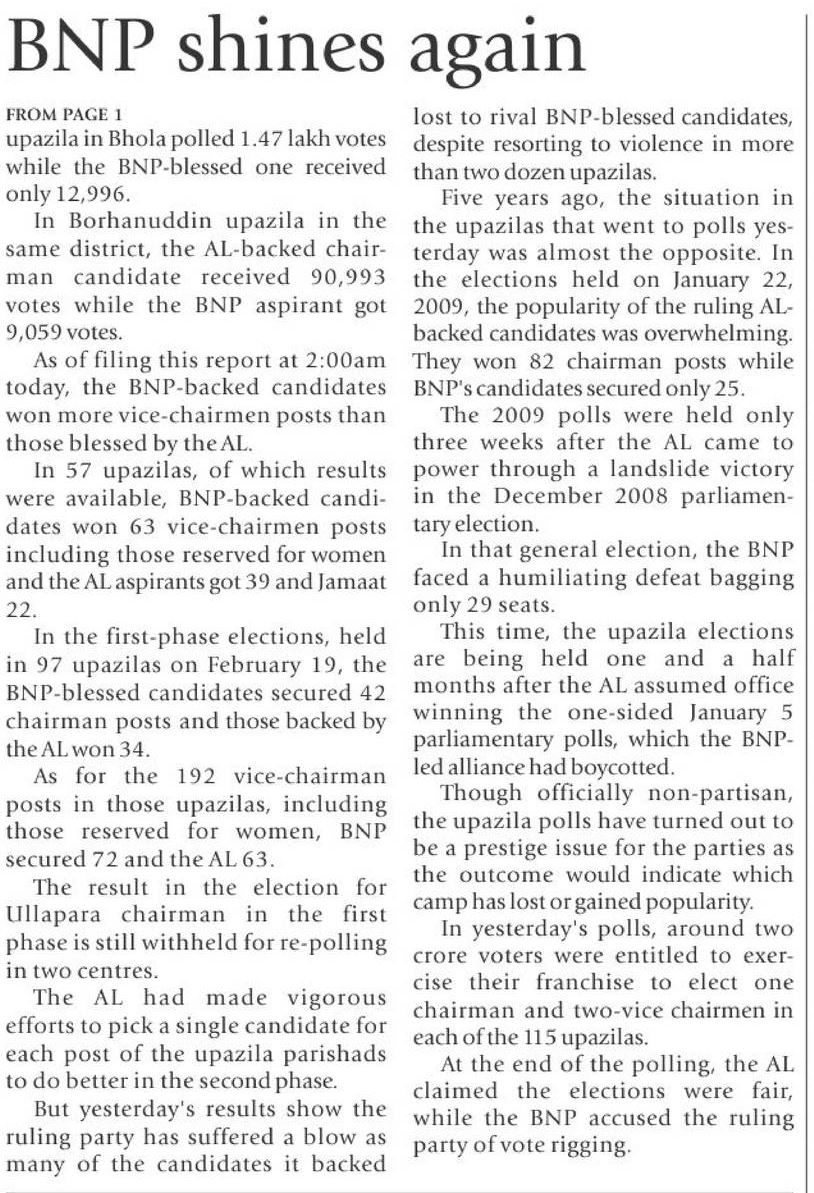 BNP shines again

FROM PAGE 1
upazila in Bhola polled 1.47 lakh votes while the BNP-blessed one received only 12,996.

In Borhanuddin upazila in the same district, the AL-backed chairman candidate received 90,993 votes while the BNP aspirant got 9,059 votes.

As of filing this report at 2:00am today, the BNP-backed candidates won more vice-chairmen posts than those blessed by the AL.

In 57 upazilas, of which results were available, BNP-backed candidates won 63 vice-chairmen posts including those reserved for women and the AL aspirants got 39 and Jamaat 22.

In the first-phase elections, held in 97 upazilas on February 19, the BNP-blessed candidates secured 42 chairman posts and those backed by the AL won 34.

As for the 192 vice-chairman posts in those upazilas, including those reserved for women, BNP secured 72 and the AL 63.

The result in the election for Ullapara chairman in the first phase is still withheld for re-polling in two centres.

The AL had made vigorous efforts to pick a single candidate for each post of the upazila parishads to do better in the second phase.

But yesterday's results show the ruling party has suffered a blow as many of the candidates it backed lost to rival BNP-blessed candidates, despite resorting to violence in more than two dozen upazilas.

Five years ago, the situation in the upazilas that went to polls yesterday was almost the opposite. In the elections held on January 22, 2009, the popularity of the ruling AL-backed candidates was overwhelming. They won 82 chairman posts while BNP's candidates secured only 25.

The 2009 polls were held only three weeks after the AL came to power through a landslide victory in the December 2008 parliamentary election.

In that general election, the BNP faced a humiliating defeat bagging only 29 seats.

This time, the upazila elections are being held one and a half months after the AL assumed office winning the one-sided January 5 parliamentary polls, which the BNP-led alliance had boycotted.

Though officially non-partisan, the upazila polls have turned out to be a prestige issue for the parties as the outcome would indicate which camp has lost or gained popularity.

In yesterday's polls, around two crore voters were entitled to exercise their franchise to elect one chairman and two-vice chairmen in each of the 115 upazilas.

At the end of the polling, the AL claimed the elections were fair, while the BNP accused the ruling party of vote rigging.